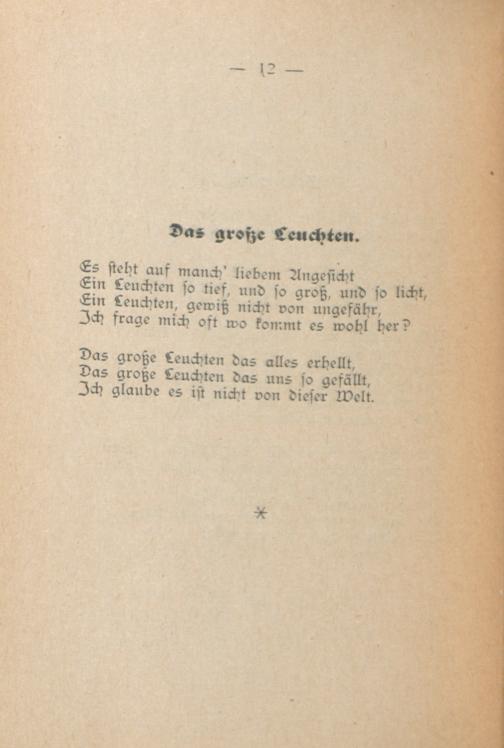 — 12 —

Das große Leuchten.

Es steht auf manch' liebem Angesicht
Ein Leuchten so tief, und so groß, und so licht,
Ein Leuchten, gewiß nicht von ungefähr,
Ich frage mich oft wo kommt es wohl her?

Das große Leuchten das alles erhellt,
Das große Leuchten das uns so gefällt,
Ich glaube es ist nicht von dieser Welt.

*